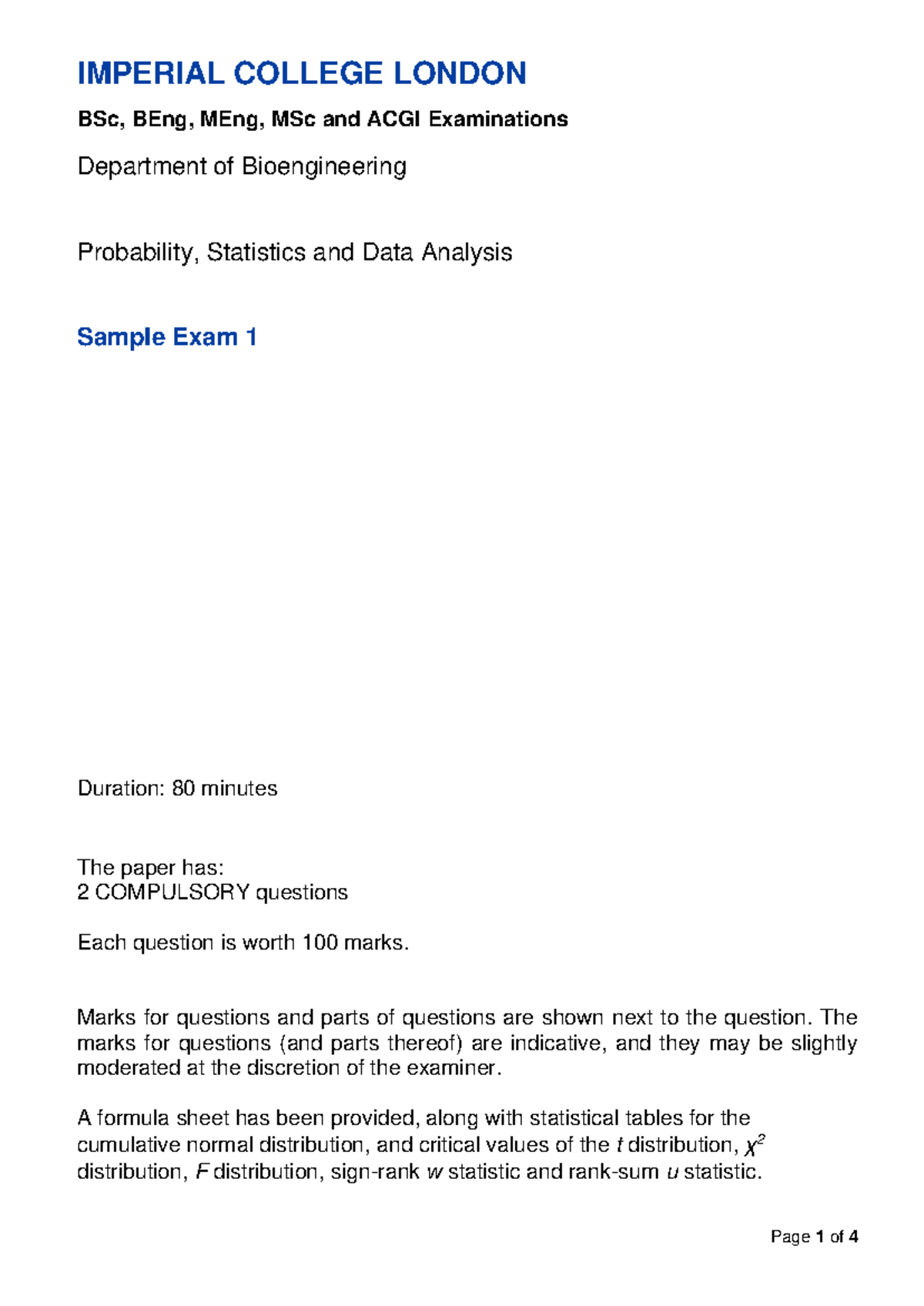 IMPERIAL COLLEGE LONDON

BSc, BEng, MEng, MSc and ACGI Examinations

Department of Bioengineering

Probability, Statistics and Data Analysis

Sample Exam 1

Duration: 80 minutes

The paper has:
2 COMPULSORY questions

Each question is worth 100 marks.

Marks for questions and parts of questions are shown next to the question. The marks for questions (and parts thereof) are indicative, and they may be slightly moderated at the discretion of the examiner.

A formula sheet has been provided, along with statistical tables for the cumulative normal distribution, and critical values of the $t$ distribution, $\chi^2$ distribution, $F$ distribution, sign-rank $w$ statistic and rank-sum $u$ statistic.

Page 1 of 4